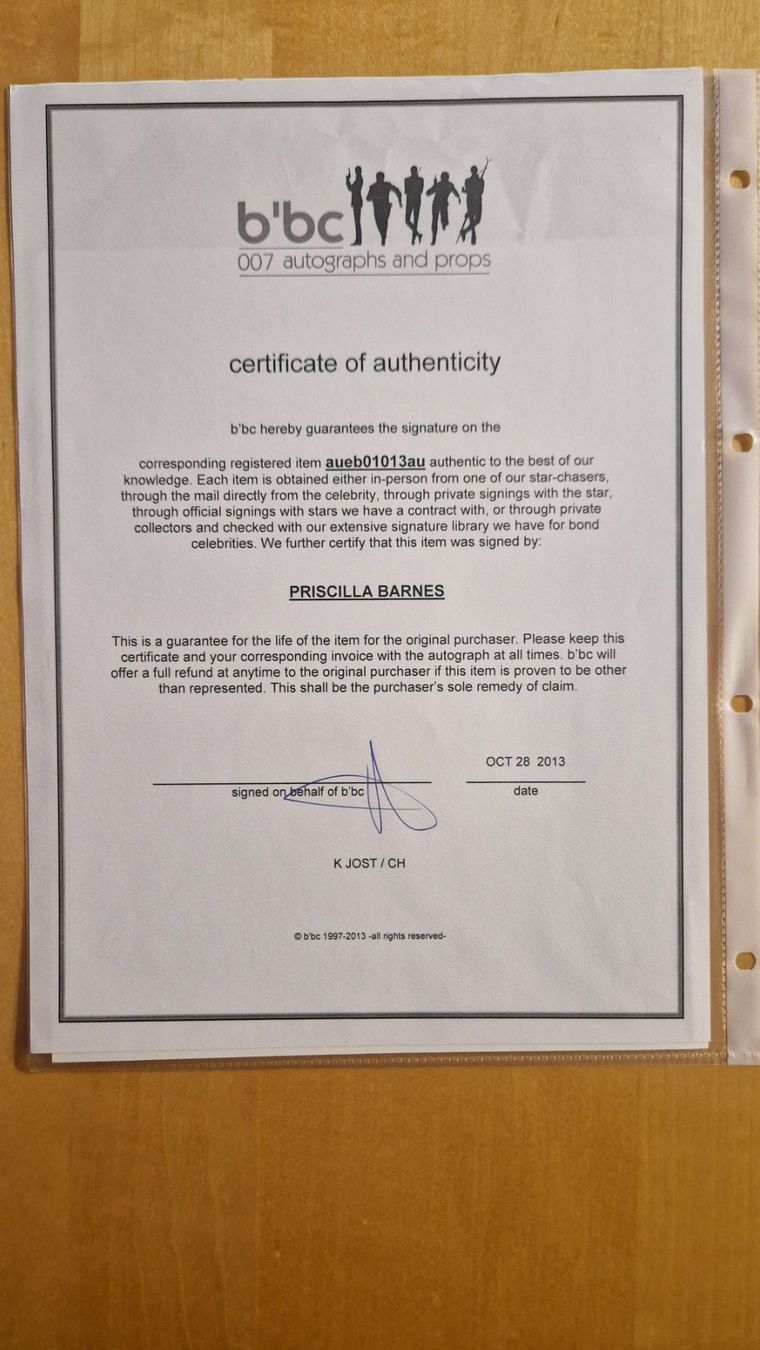 b'bc
007 autographs and props

certificate of authenticity

b'bc hereby guarantees the signature on the

corresponding registered item aueb01013au authentic to the best of our knowledge. Each item is obtained either in-person from one of our star-chasers, through the mail directly from the celebrity, through private signings with the star, through official signings with stars we have a contract with, or through private collectors and checked with our extensive signature library we have for bond celebrities. We further certify that this item was signed by:

PRISCILLA BARNES

This is a guarantee for the life of the item for the original purchaser. Please keep this certificate and your corresponding invoice with the autograph at all times. b'bc will offer a full refund at anytime to the original purchaser if this item is proven to be other than represented. This shall be the purchaser's sole remedy of claim.

signed on behalf of b'bc

OCT 28 2013
date

K JOST / CH

© b'bc 1997-2013 -all rights reserved-